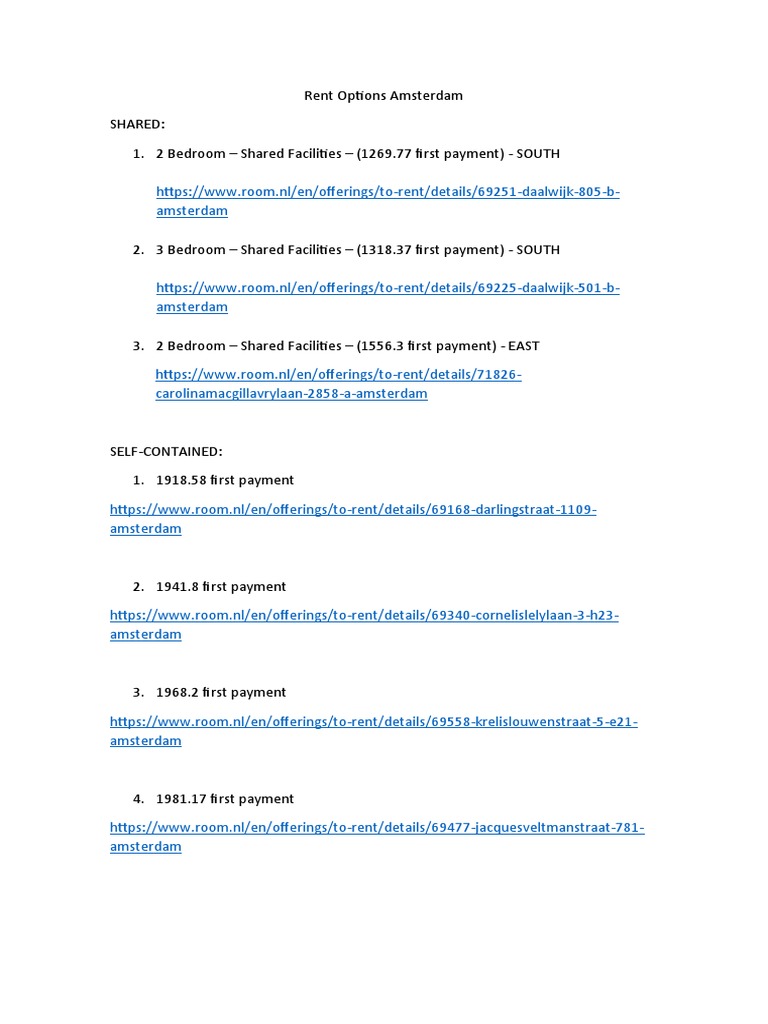 Rent Options Amsterdam

SHARED:

1. 2 Bedroom – Shared Facilities – (1269.77 first payment) - SOUTH

https://www.room.nl/en/offerings/to-rent/details/69251-daalwijk-805-b-amsterdam

2. 3 Bedroom – Shared Facilities – (1318.37 first payment) - SOUTH

https://www.room.nl/en/offerings/to-rent/details/69225-daalwijk-501-b-amsterdam

3. 2 Bedroom – Shared Facilities – (1556.3 first payment) - EAST

https://www.room.nl/en/offerings/to-rent/details/71826-carolinamacgillavrylaan-2858-a-amsterdam

SELF-CONTAINED:

1. 1918.58 first payment

https://www.room.nl/en/offerings/to-rent/details/69168-darlingstraat-1109-amsterdam

2. 1941.8 first payment

https://www.room.nl/en/offerings/to-rent/details/69340-cornelislelylaan-3-h23-amsterdam

3. 1968.2 first payment

https://www.room.nl/en/offerings/to-rent/details/69558-krelislouwenstraat-5-e21-amsterdam

4. 1981.17 first payment

https://www.room.nl/en/offerings/to-rent/details/69477-jacquesveltmanstraat-781-amsterdam